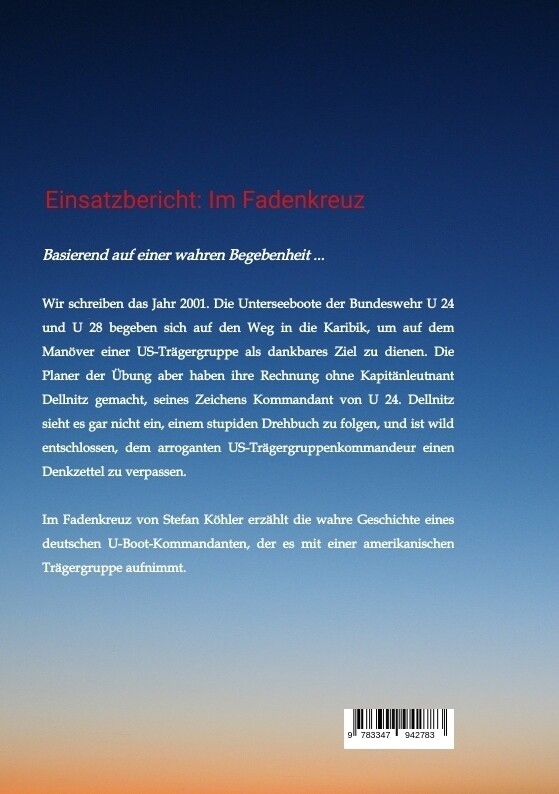 Einsatzbericht: Im Fadenkreuz

Basierend auf einer wahren Begebenheit ...

Wir schreiben das Jahr 2001. Die Unterseeboote der Bundeswehr U 24 und U 28 begeben sich auf den Weg in die Karibik, um auf dem Manöver einer US-Trägergruppe als dankbares Ziel zu dienen. Die Planer der Übung aber haben ihre Rechnung ohne Kapitänleutnant Dellnitz gemacht, seines Zeichens Kommandant von U 24. Dellnitz sieht es gar nicht ein, einem stupiden Drehbuch zu folgen, und ist wild entschlossen, dem arroganten US-Trägergruppenkommandeur einen Denkzettel zu verpassen.

Im Fadenkreuz von Stefan Köhler erzählt die wahre Geschichte eines deutschen U-Boot-Kommandanten, der es mit einer amerikanischen Trägergruppe aufnimmt.

9 783347 942783